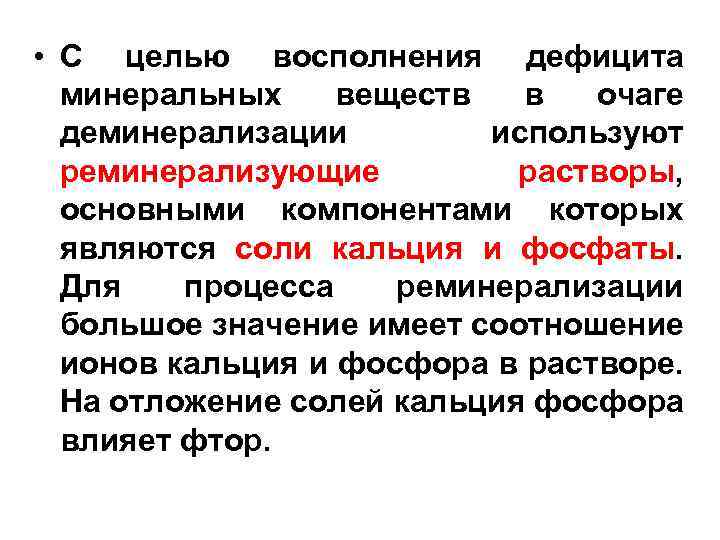 • С целью восполнения дефицита минеральных веществ в очаге деминерализации используют реминерализующие растворы, основными компонентами которых являются соли кальция и фосфаты. Для процесса реминерализации большое значение имеет соотношение ионов кальция и фосфора в растворе. На отложение солей кальция фосфора влияет фтор.